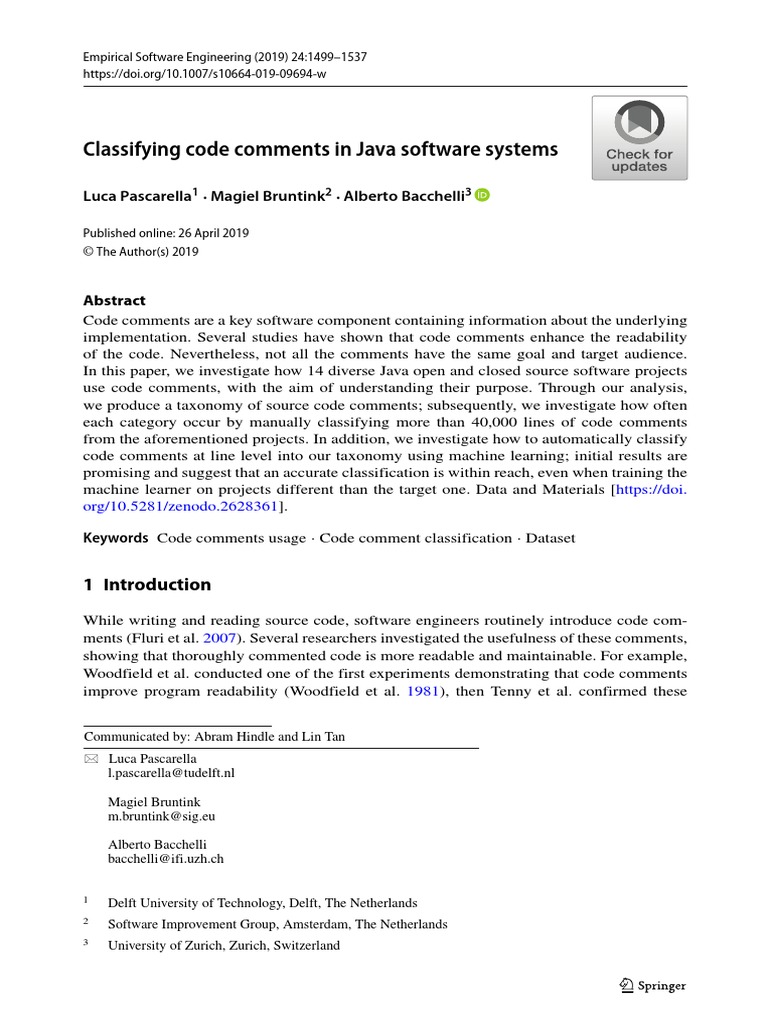 Empirical Software Engineering (2019) 24:1499–1537
https://doi.org/10.1007/s10664-019-09694-w

Check for updates

Classifying code comments in Java software systems

Luca Pascarella$^1$ · Magiel Bruntink$^2$ · Alberto Bacchelli$^3$

Published online: 26 April 2019
© The Author(s) 2019

Abstract
Code comments are a key software component containing information about the underlying implementation. Several studies have shown that code comments enhance the readability of the code. Nevertheless, not all the comments have the same goal and target audience. In this paper, we investigate how 14 diverse Java open and closed source software projects use code comments, with the aim of understanding their purpose. Through our analysis, we produce a taxonomy of source code comments; subsequently, we investigate how often each category occur by manually classifying more than 40,000 lines of code comments from the aforementioned projects. In addition, we investigate how to automatically classify code comments at line level into our taxonomy using machine learning; initial results are promising and suggest that an accurate classification is within reach, even when training the machine learner on projects different than the target one. Data and Materials [https://doi.org/10.5281/zenodo.2628361].

Keywords Code comments usage · Code comment classification · Dataset

1 Introduction

While writing and reading source code, software engineers routinely introduce code comments (Fluri et al. 2007). Several researchers investigated the usefulness of these comments, showing that thoroughly commented code is more readable and maintainable. For example, Woodfield et al. conducted one of the first experiments demonstrating that code comments improve program readability (Woodfield et al. 1981), then Tenny et al. confirmed these

Communicated by: Abram Hindle and Lin Tan

Luca Pascarella
l.pascarella@tudelft.nl

Magiel Bruntink
m.bruntink@sig.eu

Alberto Bacchelli
bacchelli@ifi.uzh.ch

$^1$ Delft University of Technology, Delft, The Netherlands
$^2$ Software Improvement Group, Amsterdam, The Netherlands
$^3$ University of Zurich, Zurich, Switzerland

Springer